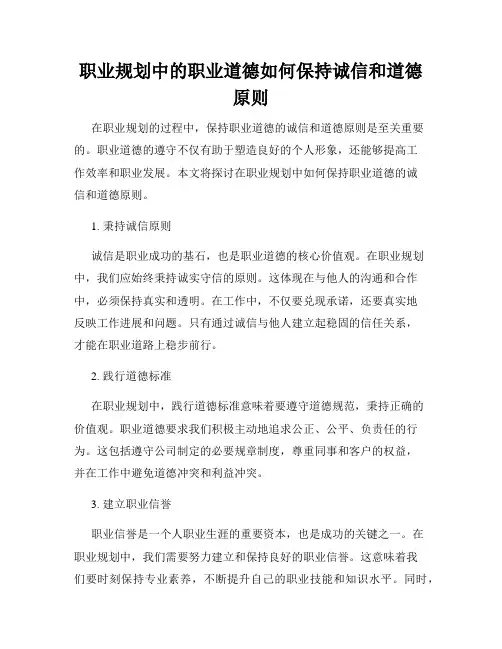 职业规划中的职业道德如何保持诚信和道德原则

在职业规划的过程中，保持职业道德的诚信和道德原则是至关重要的。职业道德的遵守不仅有助于塑造良好的个人形象，还能够提高工作效率和职业发展。本文将探讨在职业规划中如何保持职业道德的诚信和道德原则。

1. 秉持诚信原则

诚信是职业成功的基石，也是职业道德的核心价值观。在职业规划中，我们应始终秉持诚实守信的原则。这体现在与他人的沟通和合作中，必须保持真实和透明。在工作中，不仅要兑现承诺，还要真实地反映工作进展和问题。只有通过诚信与他人建立起稳固的信任关系，才能在职业道路上稳步前行。

2. 践行道德标准

在职业规划中，践行道德标准意味着要遵守道德规范，秉持正确的价值观。职业道德要求我们积极主动地追求公正、公平、负责任的行为。这包括遵守公司制定的必要规章制度，尊重同事和客户的权益，并在工作中避免道德冲突和利益冲突。

3. 建立职业信誉

职业信誉是一个人职业生涯的重要资本，也是成功的关键之一。在职业规划中，我们需要努力建立和保持良好的职业信誉。这意味着我们要时刻保持专业素养，不断提升自己的职业技能和知识水平。同时，